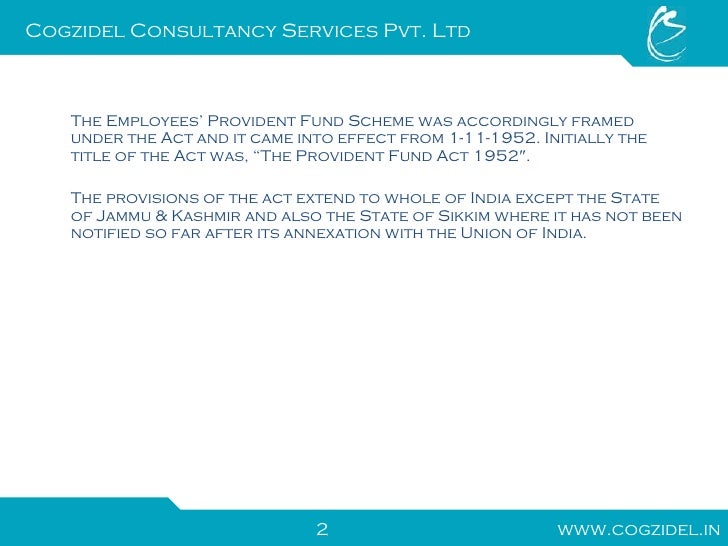 Cogzidel Consultancy Services Pvt. Ltd

The Employees' Provident Fund Scheme was accordingly framed under the Act and it came into effect from 1-11-1952. Initially the title of the Act was, "The Provident Fund Act 1952".

The provisions of the act extend to whole of India except the State of Jammu & Kashmir and also the State of Sikkim where it has not been notified so far after its annexation with the Union of India.

2

www.cogzidel.in